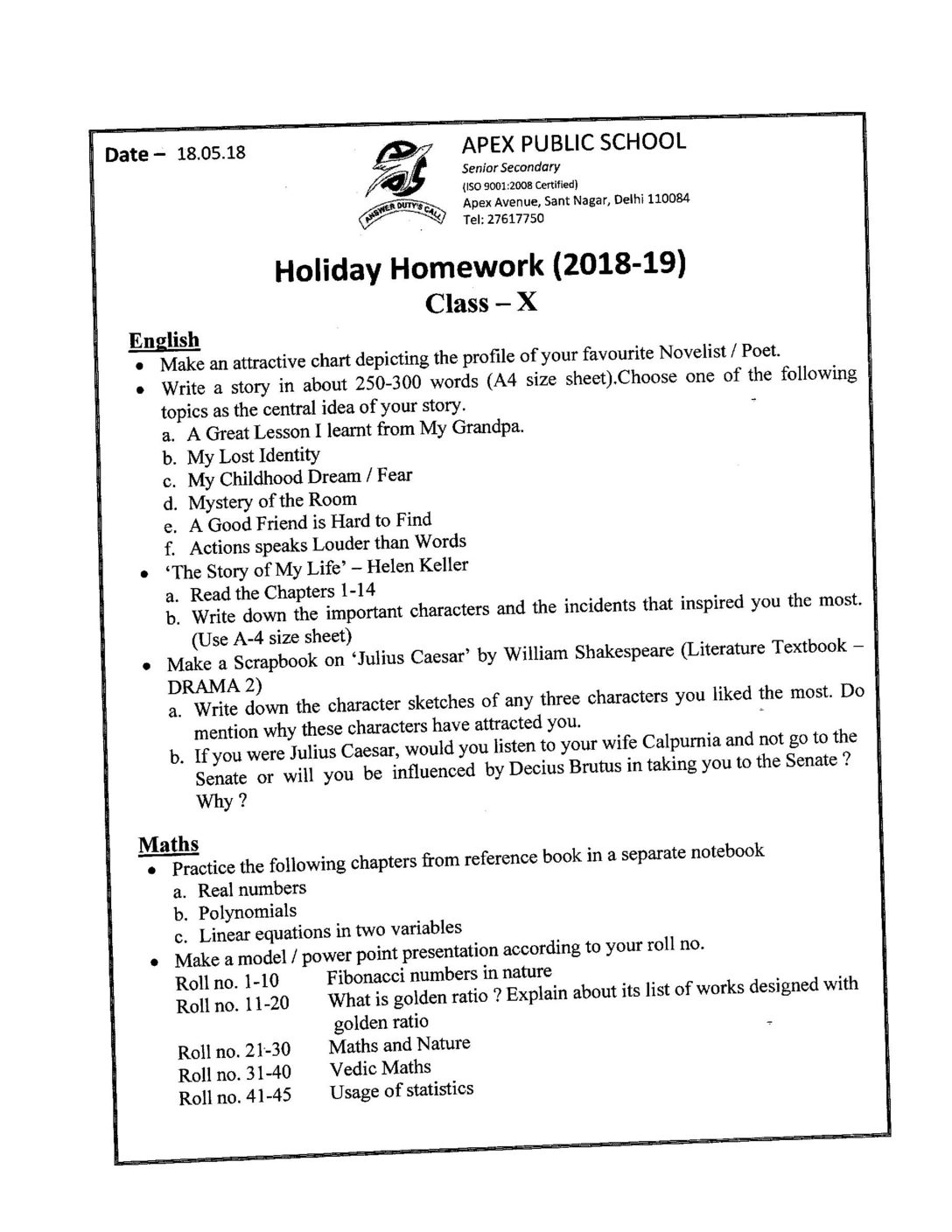 Date – 18.05.18

ANSWER DUTY'S CALL

APEX PUBLIC SCHOOL
Senior Secondary
(ISO 9001:2008 Certified)
Apex Avenue, Sant Nagar, Delhi 110084
Tel: 27617750

Holiday Homework (2018-19)
Class – X

English
• Make an attractive chart depicting the profile of your favourite Novelist / Poet.
• Write a story in about 250-300 words (A4 size sheet).Choose one of the following topics as the central idea of your story.
a. A Great Lesson I learnt from My Grandpa.
b. My Lost Identity
c. My Childhood Dream / Fear
d. Mystery of the Room
e. A Good Friend is Hard to Find
f. Actions speaks Louder than Words
• 'The Story of My Life' – Helen Keller
a. Read the Chapters 1-14
b. Write down the important characters and the incidents that inspired you the most. (Use A-4 size sheet)
• Make a Scrapbook on 'Julius Caesar' by William Shakespeare (Literature Textbook – DRAMA 2)
a. Write down the character sketches of any three characters you liked the most. Do mention why these characters have attracted you.
b. If you were Julius Caesar, would you listen to your wife Calpurnia and not go to the Senate or will you be influenced by Decius Brutus in taking you to the Senate ? Why ?

Maths
• Practice the following chapters from reference book in a separate notebook
a. Real numbers
b. Polynomials
c. Linear equations in two variables
• Make a model / power point presentation according to your roll no.
Roll no. 1-10 Fibonacci numbers in nature
Roll no. 11-20 What is golden ratio ? Explain about its list of works designed with golden ratio
Roll no. 21-30 Maths and Nature
Roll no. 31-40 Vedic Maths
Roll no. 41-45 Usage of statistics